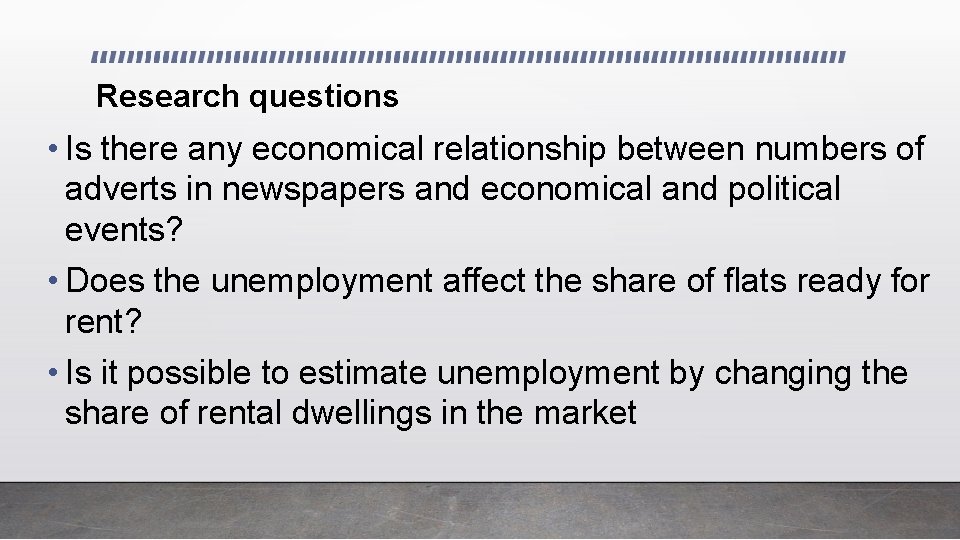 Research questions

• Is there any economical relationship between numbers of adverts in newspapers and economical and political events?

• Does the unemployment affect the share of flats ready for rent?

• Is it possible to estimate unemployment by changing the share of rental dwellings in the market